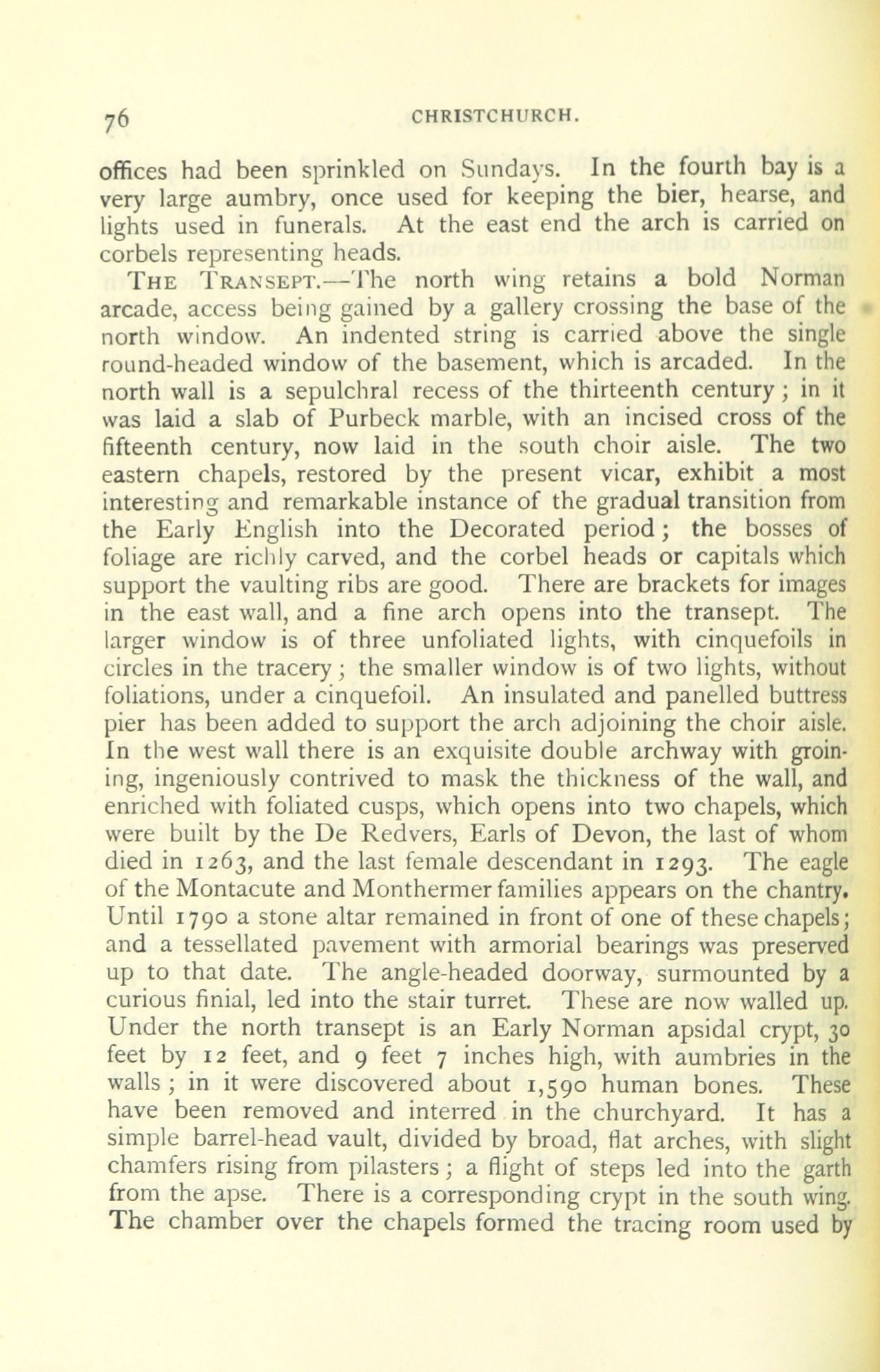 76 CHRISTCHURCH.

offices had been sprinkled on Sundays. In the fourth bay is a very large aumbry, once used for keeping the bier, hearse, and lights used in funerals. At the east end the arch is carried on corbels representing heads.

THE TRANSEPT.—The north wing retains a bold Norman arcade, access being gained by a gallery crossing the base of the north window. An indented string is carried above the single round-headed window of the basement, which is arcaded. In the north wall is a sepulchral recess of the thirteenth century; in it was laid a slab of Purbeck marble, with an incised cross of the fifteenth century, now laid in the south choir aisle. The two eastern chapels, restored by the present vicar, exhibit a most interesting and remarkable instance of the gradual transition from the Early English into the Decorated period; the bosses of foliage are richly carved, and the corbel heads or capitals which support the vaulting ribs are good. There are brackets for images in the east wall, and a fine arch opens into the transept. The larger window is of three unfoliated lights, with cinquefoils in circles in the tracery; the smaller window is of two lights, without foliations, under a cinquefoil. An insulated and panelled buttress pier has been added to support the arch adjoining the choir aisle. In the west wall there is an exquisite double archway with groining, ingeniously contrived to mask the thickness of the wall, and enriched with foliated cusps, which opens into two chapels, which were built by the De Redvers, Earls of Devon, the last of whom died in 1263, and the last female descendant in 1293. The eagle of the Montacute and Monthermer families appears on the chantry. Until 1790 a stone altar remained in front of one of these chapels; and a tessellated pavement with armorial bearings was preserved up to that date. The angle-headed doorway, surmounted by a curious finial, led into the stair turret. These are now walled up. Under the north transept is an Early Norman apsidal crypt, 30 feet by 12 feet, and 9 feet 7 inches high, with aumbries in the walls; in it were discovered about 1,590 human bones. These have been removed and interred in the churchyard. It has a simple barrel-head vault, divided by broad, flat arches, with slight chamfers rising from pilasters; a flight of steps led into the garth from the apse. There is a corresponding crypt in the south wing. The chamber over the chapels formed the tracing room used by